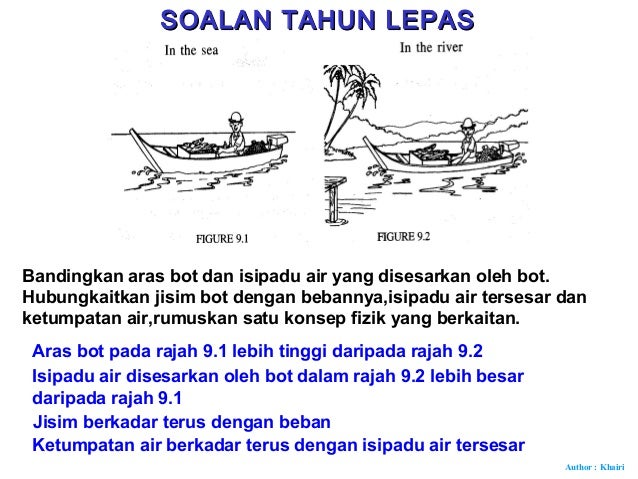 SOALAN TAHUN LEPAS

In the sea

In the river

FIGURE 9.1

FIGURE 9.2

Bandingkan aras bot dan isipadu air yang disesarkan oleh bot. Hubungkaitkan jisim bot dengan bebannya,isipadu air tersesar dan ketumpatan air,rumuskan satu konsep fizik yang berkaitan.

Aras bot pada rajah 9.1 lebih tinggi daripada rajah 9.2

Isipadu air disesarkan oleh bot dalam rajah 9.2 lebih besar daripada rajah 9.1

Jisim berkadar terus dengan beban

Ketumpatan air berkadar terus dengan isipadu air tersesar

Author : Khairi